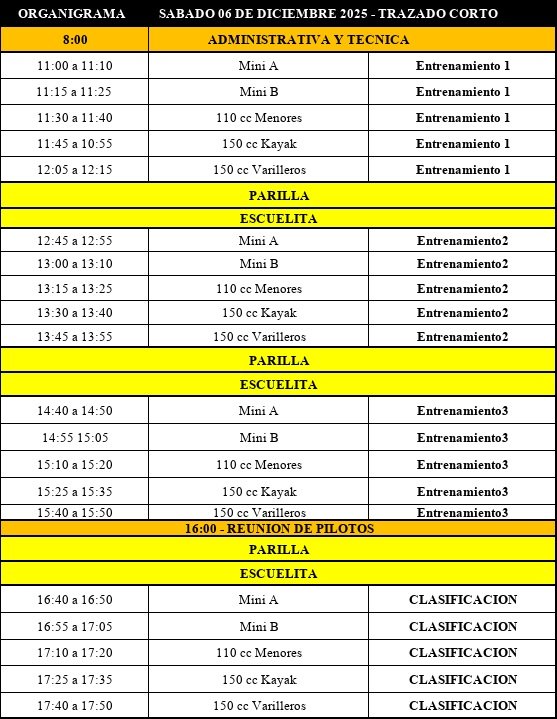 | ORGANIGRAMA | SABADO 06 DE DICIEMBRE 2025 - TRAZADO CORTO | |
|---|---|---|
| 8:00 | ADMINISTRATIVA Y TECNICA | |
| 11:00 a 11:10 | Mini A | Entrenamiento 1 |
| 11:15 a 11:25 | Mini B | Entrenamiento 1 |
| 11:30 a 11:40 | 110 cc Menores | Entrenamiento 1 |
| 11:45 a 10:55 | 150 cc Kayak | Entrenamiento 1 |
| 12:05 a 12:15 | 150 cc Varilleros | Entrenamiento 1 |
| PARILLA | | |
| ESCUELITA | | |
| 12:45 a 12:55 | Mini A | Entrenamiento2 |
| 13:00 a 13:10 | Mini B | Entrenamiento2 |
| 13:15 a 13:25 | 110 cc Menores | Entrenamiento2 |
| 13:30 a 13:40 | 150 cc Kayak | Entrenamiento2 |
| 13:45 a 13:55 | 150 cc Varilleros | Entrenamiento2 |
| PARILLA | | |
| ESCUELITA | | |
| 14:40 a 14:50 | Mini A | Entrenamiento3 |
| 14:55 15:05 | Mini B | Entrenamiento3 |
| 15:10 a 15:20 | 110 cc Menores | Entrenamiento3 |
| 15:25 a 15:35 | 150 cc Kayak | Entrenamiento3 |
| 15:40 a 15:50 | 150 cc Varilleros | Entrenamiento3 |
| 16:00 - REUNION DE PILOTOS | | |
| PARILLA | | |
| ESCUELITA | | |
| 16:40 a 16:50 | Mini A | CLASIFICACION |
| 16:55 a 17:05 | Mini B | CLASIFICACION |
| 17:10 a 17:20 | 110 cc Menores | CLASIFICACION |
| 17:25 a 17:35 | 150 cc Kayak | CLASIFICACION |
| 17:40 a 17:50 | 150 cc Varilleros | CLASIFICACION |